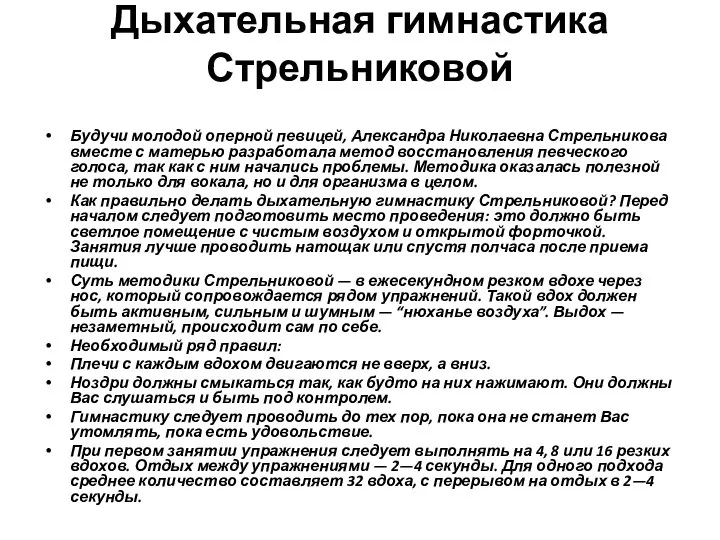 Дыхательная гимнастика Стрельниковой

• Будучи молодой оперной певицей, Александра Николаевна Стрельникова вместе с матерью разработала метод восстановления певческого голоса, так как с ним начались проблемы. Методика оказалась полезной не только для вокала, но и для организма в целом.
• Как правильно делать дыхательную гимнастику Стрельниковой? Перед началом следует подготовить место проведения: это должно быть светлое помещение с чистым воздухом и открытой форточкой. Занятия лучше проводить натощак или спустя полчаса после приема пищи.
• Суть методики Стрельниковой — в ежесекундном резком вдохе через нос, который сопровождается рядом упражнений. Такой вдох должен быть активным, сильным и шумным — “нюханье воздуха”. Выдох — незаметный, происходит сам по себе.
• Необходимый ряд правил:
• Плечи с каждым вдохом двигаются не вверх, а вниз.
• Ноздри должны смыкаться так, как будто на них нажимают. Они должны Вас слушаться и быть под контролем.
• Гимнастику следует проводить до тех пор, пока она не станет Вас утомлять, пока есть удовольствие.
• При первом занятии упражнения следует выполнять на 4, 8 или 16 резких вдохов. Отдых между упражнениями — 2—4 секунды. Для одного подхода среднее количество составляет 32 вдоха, с перерывом на отдых в 2—4 секунды.